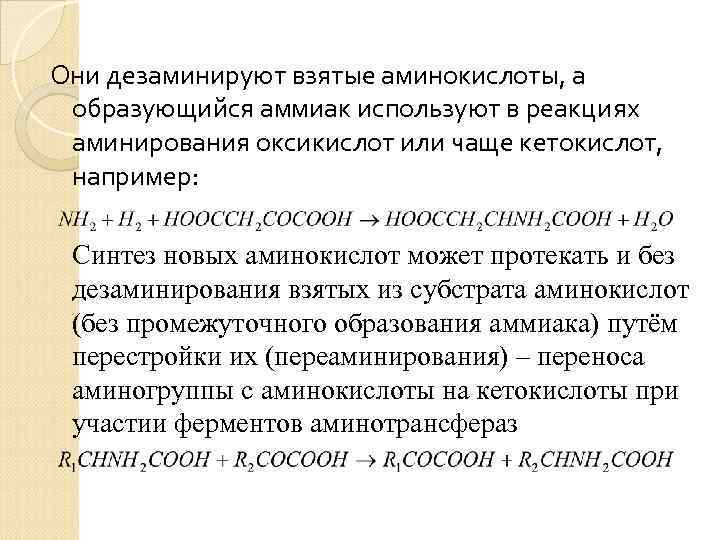 Они дезаминируют взятые аминокислоты, а образующийся аммиак используют в реакциях аминирования оксикислот или чаще кетокислот, например:

$NH_2 + H_2 + HOOCCH_2COCOOH \rightarrow HOOCCH_2CHNH_2COOH + H_2O$

Синтез новых аминокислот может протекать и без дезаминирования взятых из субстрата аминокислот (без промежуточного образования аммиака) путём перестройки их (переаминирования) – переноса аминогруппы с аминокислоты на кетокислоты при участии ферментов аминотрансфераз

$R_1CHNH_2COOH + R_2COCOOH \rightarrow R_1COCOOH + R_2CHNH_2COOH$